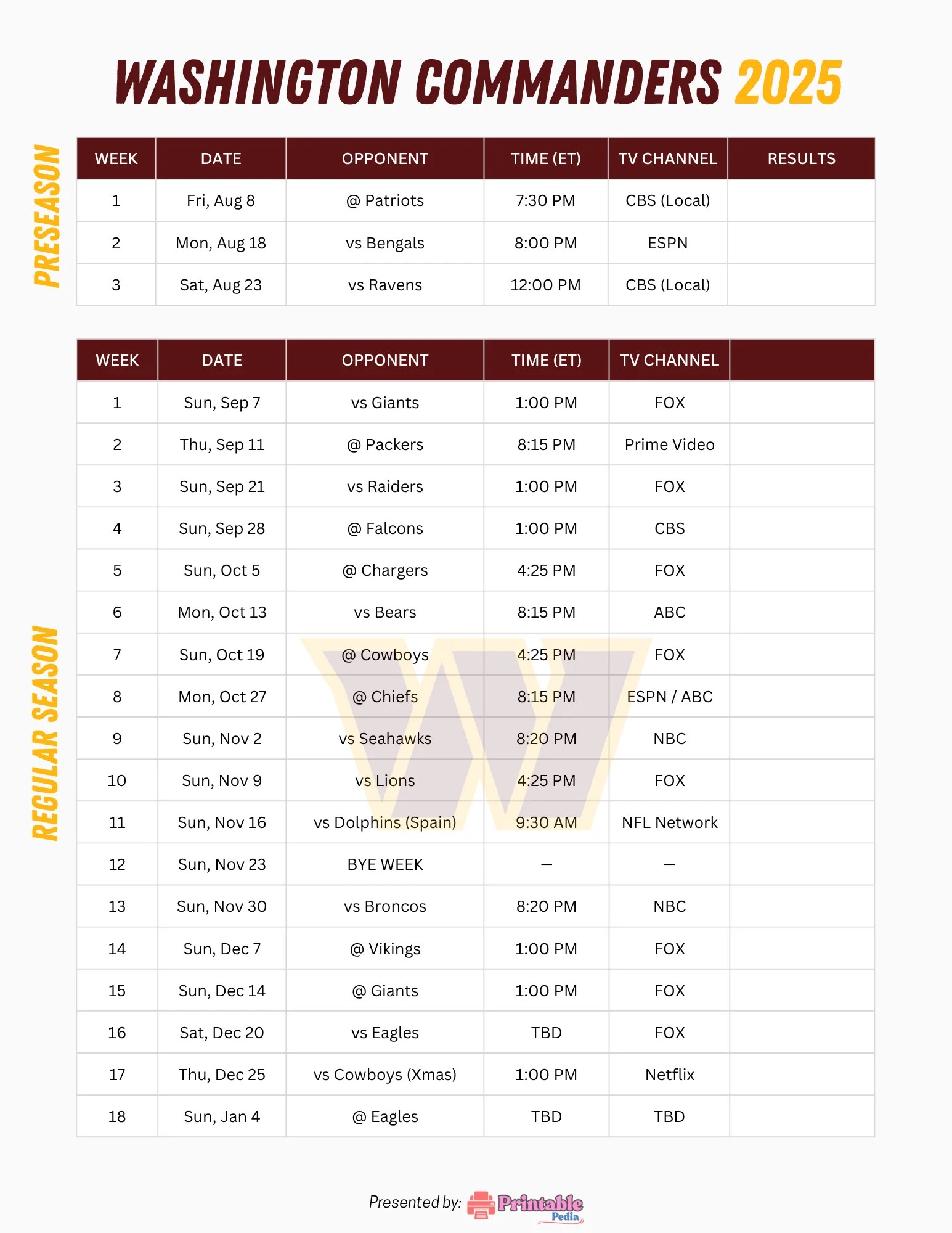 WASHINGTON COMMANDERS 2025

PRESEASON

| WEEK | DATE | OPPONENT | TIME (ET) | TV CHANNEL | RESULTS |
|---|---|---|---|---|---|
| 1 | Fri, Aug 8 | @ Patriots | 7:30 PM | CBS (Local) | |
| 2 | Mon, Aug 18 | vs Bengals | 8:00 PM | ESPN | |
| 3 | Sat, Aug 23 | vs Ravens | 12:00 PM | CBS (Local) | |

REGULAR SEASON

| WEEK | DATE | OPPONENT | TIME (ET) | TV CHANNEL | |
|---|---|---|---|---|---|
| 1 | Sun, Sep 7 | vs Giants | 1:00 PM | FOX | |
| 2 | Thu, Sep 11 | @ Packers | 8:15 PM | Prime Video | |
| 3 | Sun, Sep 21 | vs Raiders | 1:00 PM | FOX | |
| 4 | Sun, Sep 28 | @ Falcons | 1:00 PM | CBS | |
| 5 | Sun, Oct 5 | @ Chargers | 4:25 PM | FOX | |
| 6 | Mon, Oct 13 | vs Bears | 8:15 PM | ABC | |
| 7 | Sun, Oct 19 | @ Cowboys | 4:25 PM | FOX | |
| 8 | Mon, Oct 27 | @ Chiefs | 8:15 PM | ESPN / ABC | |
| 9 | Sun, Nov 2 | vs Seahawks | 8:20 PM | NBC | |
| 10 | Sun, Nov 9 | vs Lions | 4:25 PM | FOX | |
| 11 | Sun, Nov 16 | vs Dolphins (Spain) | 9:30 AM | NFL Network | |
| 12 | Sun, Nov 23 | BYE WEEK | — | — | |
| 13 | Sun, Nov 30 | vs Broncos | 8:20 PM | NBC | |
| 14 | Sun, Dec 7 | @ Vikings | 1:00 PM | FOX | |
| 15 | Sun, Dec 14 | @ Giants | 1:00 PM | FOX | |
| 16 | Sat, Dec 20 | vs Eagles | TBD | FOX | |
| 17 | Thu, Dec 25 | vs Cowboys (Xmas) | 1:00 PM | Netflix | |
| 18 | Sun, Jan 4 | @ Eagles | TBD | TBD | |

Presented by: Printable Pedia